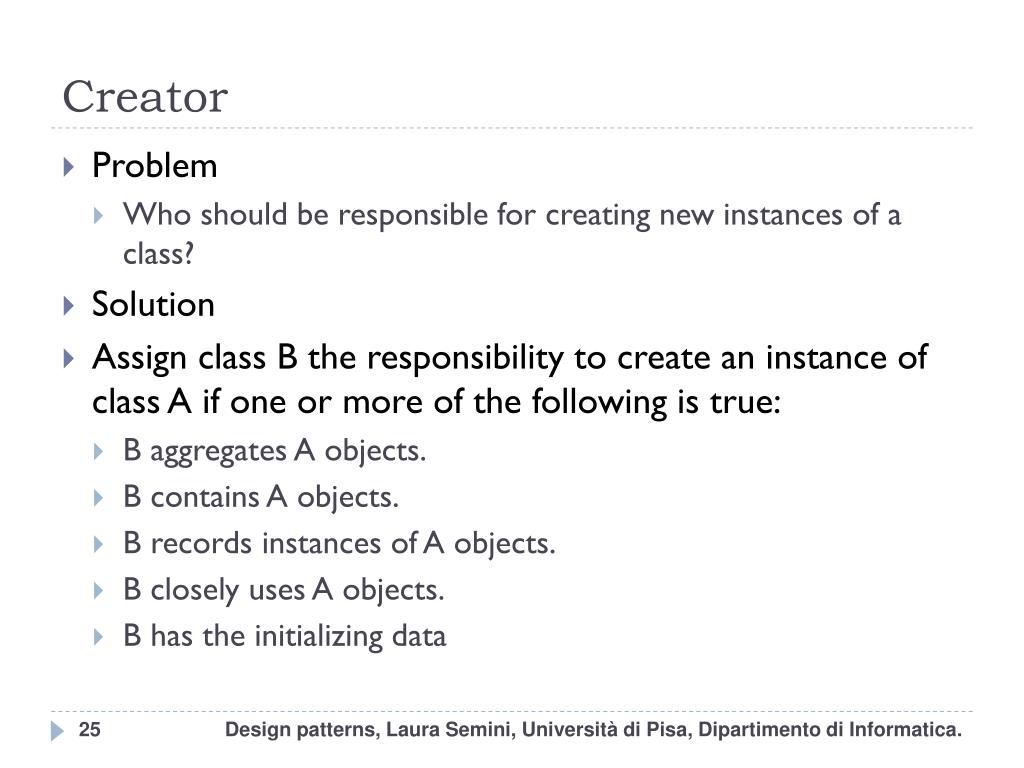 Creator

Problem

Who should be responsible for creating new instances of a class?

Solution

Assign class B the responsibility to create an instance of class A if one or more of the following is true:

B aggregates A objects.

B contains A objects.

B records instances of A objects.

B closely uses A objects.

B has the initializing data

25

Design patterns, Laura Semini, Università di Pisa, Dipartimento di Informatica.